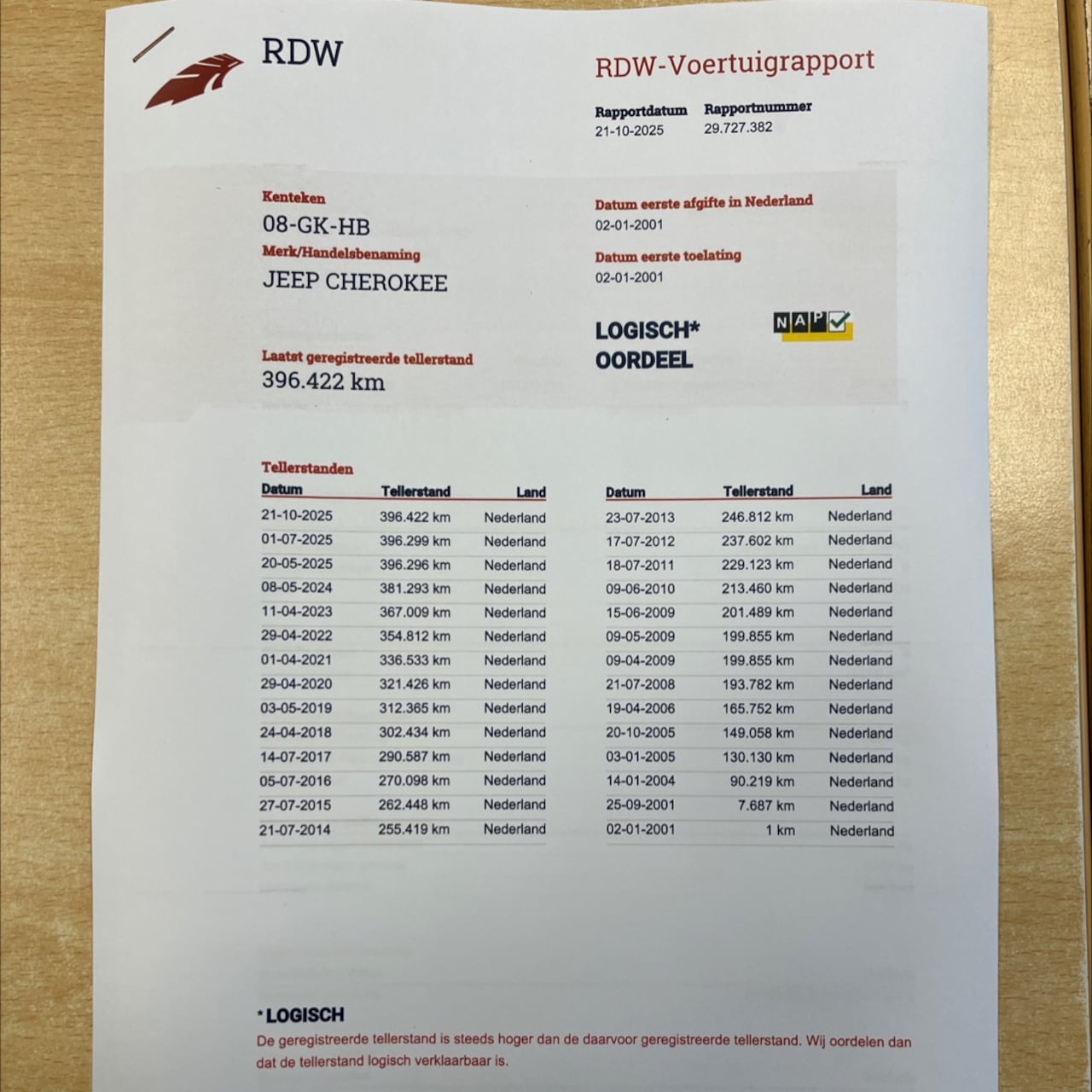 RDW

RDW-Voertuigrapport

Rapportdatum
21-10-2025

Rapportnummer
29.727.382

Kenteken
08-GK-HB

Merk/Handelsbenaming
JEEP CHEROKEE

Laatst geregistreerde tellerstand
396.422 km

Datum eerste afgifte in Nederland
02-01-2001

Datum eerste toelating
02-01-2001

LOGISCH*
OORDEEL

NAP

Tellerstanden

| Datum | Tellerstand | Land |
|---|---|---|
| 21-10-2025 | 396.422 km | Nederland |
| 01-07-2025 | 396.299 km | Nederland |
| 20-05-2025 | 396.296 km | Nederland |
| 08-05-2024 | 381.293 km | Nederland |
| 11-04-2023 | 367.009 km | Nederland |
| 29-04-2022 | 354.812 km | Nederland |
| 01-04-2021 | 336.533 km | Nederland |
| 29-04-2020 | 321.426 km | Nederland |
| 03-05-2019 | 312.365 km | Nederland |
| 24-04-2018 | 302.434 km | Nederland |
| 14-07-2017 | 290.587 km | Nederland |
| 05-07-2016 | 270.098 km | Nederland |
| 27-07-2015 | 262.448 km | Nederland |
| 21-07-2014 | 255.419 km | Nederland |

| Datum | Tellerstand | Land |
|---|---|---|
| 23-07-2013 | 246.812 km | Nederland |
| 17-07-2012 | 237.602 km | Nederland |
| 18-07-2011 | 229.123 km | Nederland |
| 09-06-2010 | 213.460 km | Nederland |
| 15-06-2009 | 201.489 km | Nederland |
| 09-05-2009 | 199.855 km | Nederland |
| 09-04-2009 | 199.855 km | Nederland |
| 21-07-2008 | 193.782 km | Nederland |
| 19-04-2006 | 165.752 km | Nederland |
| 20-10-2005 | 149.058 km | Nederland |
| 03-01-2005 | 130.130 km | Nederland |
| 14-01-2004 | 90.219 km | Nederland |
| 25-09-2001 | 7.687 km | Nederland |
| 02-01-2001 | 1 km | Nederland |

*LOGISCH
De geregistreerde tellerstand is steeds hoger dan de daarvoor geregistreerde tellerstand. Wij oordelen dan dat de tellerstand logisch verklaarbaar is.